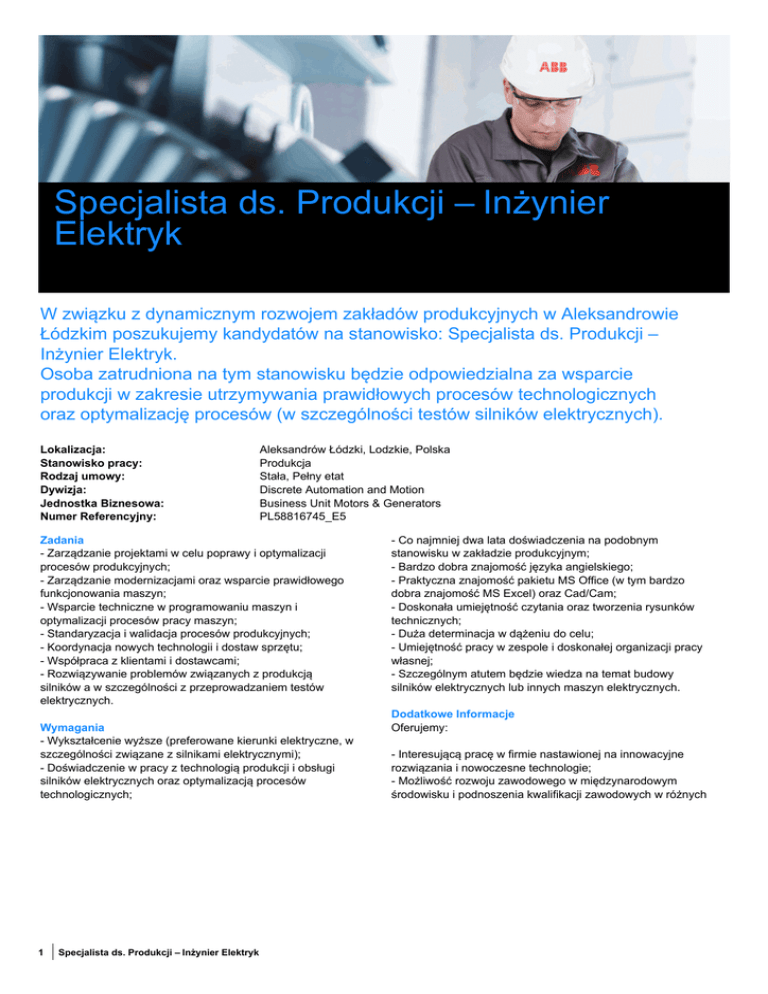 ABB

Specjalista ds. Produkcji – Inżynier Elektryk

W związku z dynamicznym rozwojem zakładów produkcyjnych w Aleksandrowie Łódzkim poszukujemy kandydatów na stanowisko: Specjalista ds. Produkcji – Inżynier Elektryk.
Osoba zatrudniona na tym stanowisku będzie odpowiedzialna za wsparcie produkcji w zakresie utrzymywania prawidłowych procesów technologicznych oraz optymalizację procesów (w szczególności testów silników elektrycznych).

| | |
|---|---|
| Lokalizacja: | Aleksandrów Łódzki, Lodzkie, Polska |
| Stanowisko pracy: | Produkcja |
| Rodzaj umowy: | Stała, Pełny etat |
| Dywizja: | Discrete Automation and Motion |
| Jednostka Biznesowa: | Business Unit Motors & Generators |
| Numer Referencyjny: | PL58816745_E5 |

Zadania
- Zarządzanie projektami w celu poprawy i optymalizacji procesów produkcyjnych;
- Zarządzanie modernizacjami oraz wsparcie prawidłowego funkcjonowania maszyn;
- Wsparcie techniczne w programowaniu maszyn i optymalizacji procesów pracy maszyn;
- Standaryzacja i walidacja procesów produkcyjnych;
- Koordynacja nowych technologii i dostaw sprzętu;
- Współpraca z klientami i dostawcami;
- Rozwiązywanie problemów związanych z produkcją silników a w szczególności z przeprowadzaniem testów elektrycznych.

Wymagania
- Wykształcenie wyższe (preferowane kierunki elektryczne, w szczególności związane z silnikami elektrycznymi);
- Doświadczenie w pracy z technologią produkcji i obsługi silników elektrycznych oraz optymalizacją procesów technologicznych;
- Co najmniej dwa lata doświadczenia na podobnym stanowisku w zakładzie produkcyjnym;
- Bardzo dobra znajomość języka angielskiego;
- Praktyczna znajomość pakietu MS Office (w tym bardzo dobra znajomość MS Excel) oraz Cad/Cam;
- Doskonała umiejętność czytania oraz tworzenia rysunków technicznych;
- Duża determinacja w dążeniu do celu;
- Umiejętność pracy w zespole i doskonałej organizacji pracy własnej;
- Szczególnym atutem będzie wiedza na temat budowy silników elektrycznych lub innych maszyn elektrycznych.

Dodatkowe Informacje
Oferujemy:

- Interesującą pracę w firmie nastawionej na innowacyjne rozwiązania i nowoczesne technologie;
- Możliwość rozwoju zawodowego w międzynarodowym środowisku i podnoszenia kwalifikacji zawodowych w różnych

1 Specjalista ds. Produkcji – Inżynier Elektryk